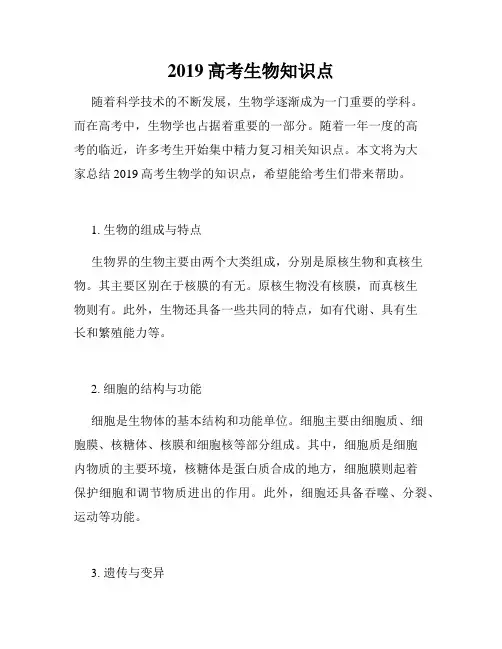 2019 高考生物知识点

随着科学技术的不断发展，生物学逐渐成为一门重要的学科。而在高考中，生物学也占据着重要的一部分。随着一年一度的高考的临近，许多考生开始集中精力复习相关知识点。本文将为大家总结 2019 高考生物学的知识点，希望能给考生们带来帮助。

1. 生物的组成与特点

生物界的生物主要由两个大类组成，分别是原核生物和真核生物。其主要区别在于核膜的有无。原核生物没有核膜，而真核生物则有。此外，生物还具备一些共同的特点，如有代谢、具有生长和繁殖能力等。

2. 细胞的结构与功能

细胞是生物体的基本结构和功能单位。细胞主要由细胞质、细胞膜、核糖体、核膜和细胞核等部分组成。其中，细胞质是细胞内物质的主要环境，核糖体是蛋白质合成的地方，细胞膜则起着保护细胞和调节物质进出的作用。此外，细胞还具备吞噬、分裂、运动等功能。

3. 遗传与变异